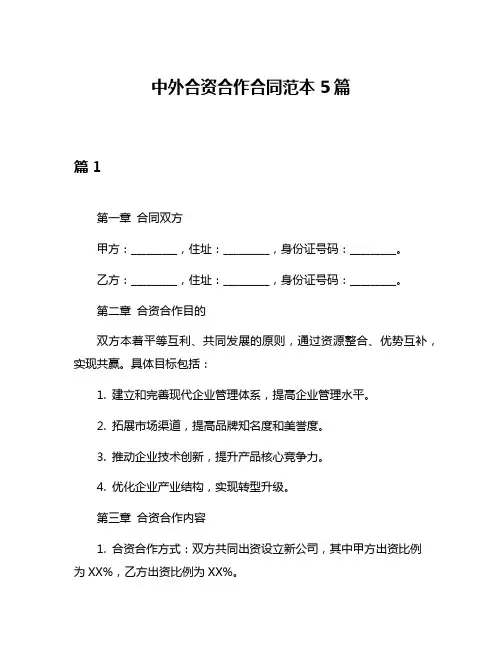 中外合资合作合同范本 5 篇

篇 1

第一章 合同双方

甲方：________，住址：________，身份证号码：________。

乙方：________，住址：________，身份证号码：________。

第二章 合资合作目的

双方本着平等互利、共同发展的原则，通过资源整合、优势互补，实现共赢。具体目标包括：

1. 建立和完善现代企业管理体系，提高企业管理水平。

2. 拓展市场渠道，提高品牌知名度和美誉度。

3. 推动企业技术创新，提升产品核心竞争力。

4. 优化企业产业结构，实现转型升级。

第三章 合资合作内容

1. 合资合作方式：双方共同出资设立新公司，其中甲方出资比例为 XX%，乙方出资比例为 XX%。